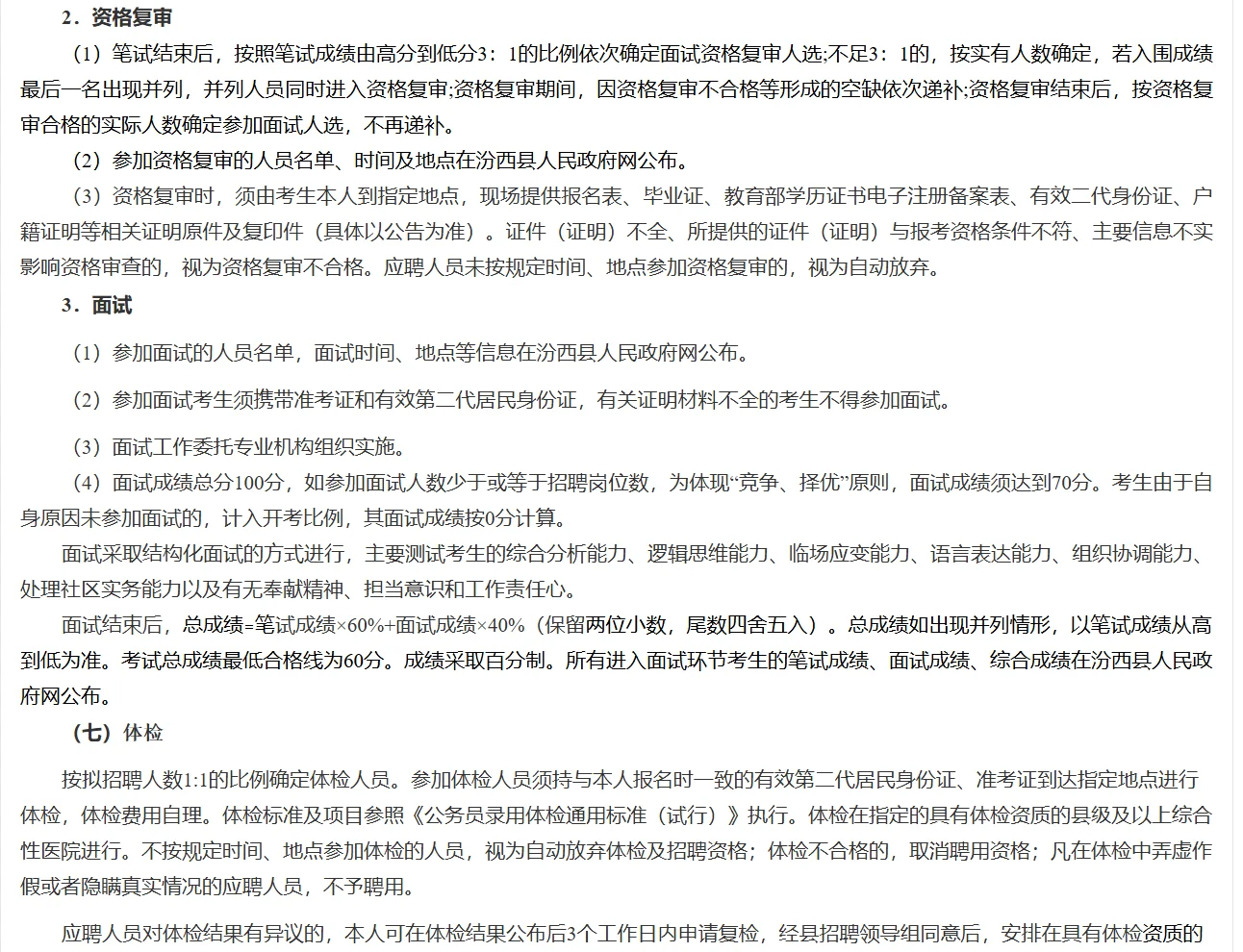 2．资格复审

（1）笔试结束后，按照笔试成绩由高分到低分3：1的比例依次确定面试资格复审人选;不足3：1的，按实有人数确定，若入围成绩最后一名出现并列，并列人员同时进入资格复审;资格复审期间，因资格复审不合格等形成的空缺依次递补;资格复审结束后，按资格复审合格的实际人数确定参加面试人选，不再递补。

（2）参加资格复审的人员名单、时间及地点在汾西县人民政府网公布。

（3）资格复审时，须由考生本人到指定地点，现场提供报名表、毕业证、教育部学历证书电子注册备案表、有效二代身份证、户籍证明等相关证明原件及复印件（具体以公告为准）。证件（证明）不全、所提供的证件（证明）与报考资格条件不符、主要信息不实影响资格审查的，视为资格复审不合格。应聘人员未按规定时间、地点参加资格复审的，视为自动放弃。

3．面试

（1）参加面试的人员名单，面试时间、地点等信息在汾西县人民政府网公布。

（2）参加面试考生须携带准考证和有效第二代居民身份证，有关证明材料不全的考生不得参加面试。

（3）面试工作委托专业机构组织实施。

（4）面试成绩总分100分，如参加面试人数少于或等于招聘岗位数，为体现“竞争、择优”原则，面试成绩须达到70分。考生由于自身原因未参加面试的，计入开考比例，其面试成绩按0分计算。

面试采取结构化面试的方式进行，主要测试考生的综合分析能力、逻辑思维能力、临场应变能力、语言表达能力、组织协调能力、处理社区实务能力以及有无奉献精神、担当意识和工作责任心。

面试结束后，总成绩=笔试成绩×60%+面试成绩×40%（保留两位小数，尾数四舍五入）。总成绩如出现并列情形，以笔试成绩从高到低为准。考试总成绩最低合格线为60分。成绩采取百分制。所有进入面试环节考生的笔试成绩、面试成绩、综合成绩在汾西县人民政府网公布。

（七）体检

按拟招聘人数1:1的比例确定体检人员。参加体检人员须持与本人报名时一致的有效第二代居民身份证、准考证到达指定地点进行体检，体检费用自理。体检标准及项目参照《公务员录用体检通用标准（试行）》执行。体检在指定的具有体检资质的县级及以上综合性医院进行。不按规定时间、地点参加体检的人员，视为自动放弃体检及招聘资格；体检不合格的，取消聘用资格；凡在体检中弄虚作假或者隐瞒真实情况的应聘人员，不予聘用。

应聘人员对体检结果有异议的，本人可在体检结果公布后3个工作日内申请复检，经县招聘领导组同意后，安排在具有体检资质的